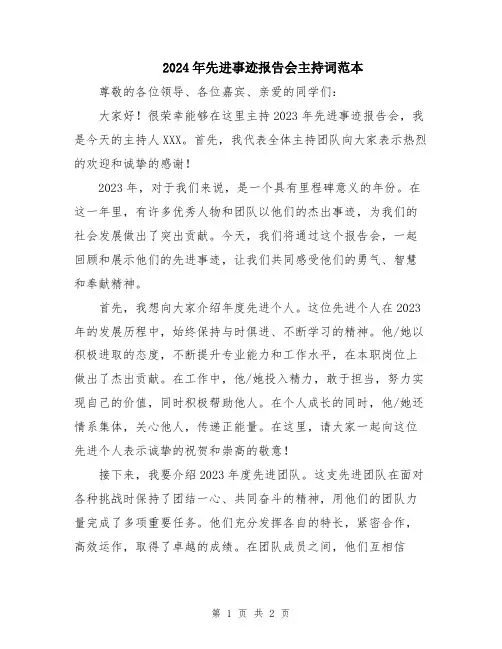 2024年先进事迹报告会主持词范本

尊敬的各位领导、各位嘉宾、亲爱的同学们：

大家好！很荣幸能够在这里主持2023年先进事迹报告会，我是今天的主持人XXX。首先，我代表全体主持团队向大家表示热烈的欢迎和诚挚的感谢！

2023年，对于我们来说，是一个具有里程碑意义的年份。在这一年里，有许多优秀人物和团队以他们的杰出事迹，为我们的社会发展做出了突出贡献。今天，我们将通过这个报告会，一起回顾和展示他们的先进事迹，让我们共同感受他们的勇气、智慧和奉献精神。

首先，我想向大家介绍年度先进个人。这位先进个人在2023年的发展历程中，始终保持与时俱进、不断学习的精神。他/她以积极进取的态度，不断提升专业能力和工作水平，在本职岗位上做出了杰出贡献。在工作中，他/她投入精力，敢于担当，努力实现自己的价值，同时积极帮助他人。在个人成长的同时，他/她还情系集体，关心他人，传递正能量。在这里，请大家一起向这位先进个人表示诚挚的祝贺和崇高的敬意！

接下来，我要介绍2023年度先进团队。这支先进团队在面对各种挑战时保持了团结一心、共同奋斗的精神，用他们的团队力量完成了多项重要任务。他们充分发挥各自的特长，紧密合作，高效运作，取得了卓越的成绩。在团队成员之间，他们互相信

第 1 页 共 2 页